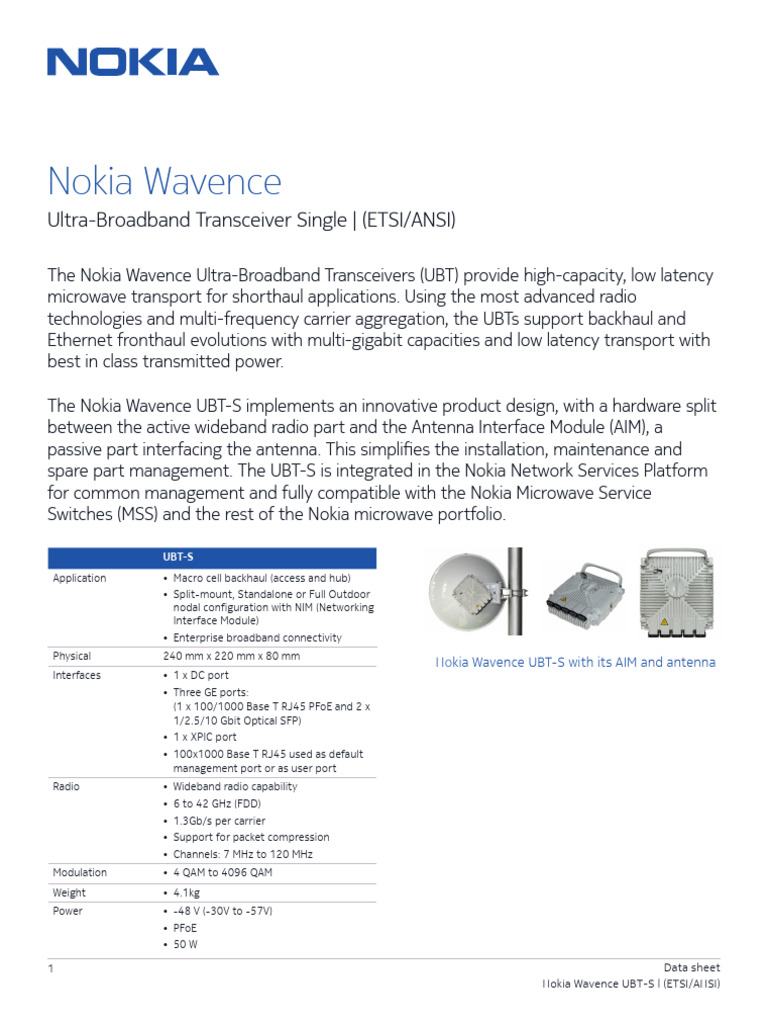 NOKIA

Nokia Wavence

Ultra-Broadband Transceiver Single | (ETSI/ANSI)

The Nokia Wavence Ultra-Broadband Transceivers (UBT) provide high-capacity, low latency microwave transport for shorthaul applications. Using the most advanced radio technologies and multi-frequency carrier aggregation, the UBTs support backhaul and Ethernet fronthaul evolutions with multi-gigabit capacities and low latency transport with best in class transmitted power.

The Nokia Wavence UBT-S implements an innovative product design, with a hardware split between the active wideband radio part and the Antenna Interface Module (AIM), a passive part interfacing the antenna. This simplifies the installation, maintenance and spare part management. The UBT-S is integrated in the Nokia Network Services Platform for common management and fully compatible with the Nokia Microwave Service Switches (MSS) and the rest of the Nokia microwave portfolio.

| | UBT-S |
|---|---|
| Application | • Macro cell backhaul (access and hub) • Split-mount, Standalone or Full Outdoor nodal configuration with NIM (Networking Interface Module) • Enterprise broadband connectivity |
| Physical | 240 mm x 220 mm x 80 mm |
| Interfaces | • 1 x DC port • Three GE ports: (1 x 100/1000 Base T RJ45 PFoE and 2 x 1/2.5/10 Gbit Optical SFP) • 1 x XPIC port • 100x1000 Base T RJ45 used as default management port or as user port |
| Radio | • Wideband radio capability • 6 to 42 GHz (FDD) • 1.3Gb/s per carrier • Support for packet compression • Channels: 7 MHz to 120 MHz |
| Modulation | • 4 QAM to 4096 QAM |
| Weight | • 4.1kg |
| Power | • -48 V (-30V to -57V) • PFoE • 50 W |

Nokia Wavence UBT-S with its AIM and antenna

1

Data sheet
Nokia Wavence UBT-S | (ETSI/ANSI)